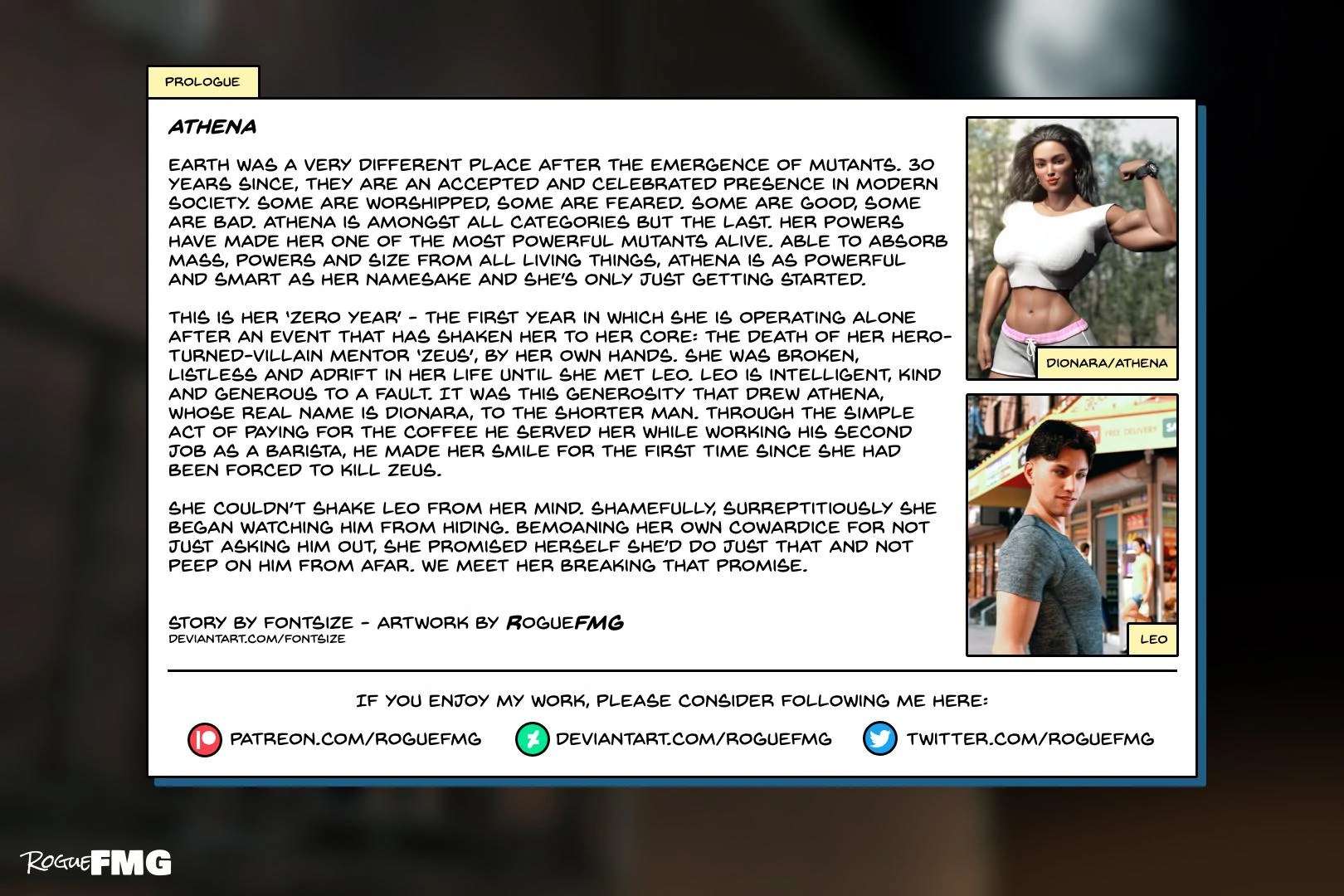 PROLOGUE

ATHENA

EARTH WAS A VERY DIFFERENT PLACE AFTER THE EMERGENCE OF MUTANTS. 30 YEARS SINCE, THEY ARE AN ACCEPTED AND CELEBRATED PRESENCE IN MODERN SOCIETY. SOME ARE WORSHIPPED, SOME ARE FEARED. SOME ARE GOOD, SOME ARE BAD. ATHENA IS AMONGST ALL CATEGORIES BUT THE LAST. HER POWERS HAVE MADE HER ONE OF THE MOST POWERFUL MUTANTS ALIVE. ABLE TO ABSORB MASS, POWERS AND SIZE FROM ALL LIVING THINGS, ATHENA IS AS POWERFUL AND SMART AS HER NAMESAKE AND SHE'S ONLY JUST GETTING STARTED.

THIS IS HER 'ZERO YEAR' - THE FIRST YEAR IN WHICH SHE IS OPERATING ALONE AFTER AN EVENT THAT HAS SHAKEN HER TO HER CORE: THE DEATH OF HER HERO-TURNED-VILLAIN MENTOR 'ZEUS', BY HER OWN HANDS. SHE WAS BROKEN, LISTLESS AND ADRIFT IN HER LIFE UNTIL SHE MET LEO. LEO IS INTELLIGENT, KIND AND GENEROUS TO A FAULT. IT WAS THIS GENEROSITY THAT DREW ATHENA, WHOSE REAL NAME IS DIONARA, TO THE SHORTER MAN. THROUGH THE SIMPLE ACT OF PAYING FOR THE COFFEE HE SERVED HER WHILE WORKING HIS SECOND JOB AS A BARISTA, HE MADE HER SMILE FOR THE FIRST TIME SINCE SHE HAD BEEN FORCED TO KILL ZEUS.

SHE COULDN'T SHAKE LEO FROM HER MIND. SHAMEFULLY, SURREPTITIOUSLY SHE BEGAN WATCHING HIM FROM HIDING. BEMOANING HER OWN COWARDICE FOR NOT JUST ASKING HIM OUT, SHE PROMISED HERSELF SHE'D DO JUST THAT AND NOT PEEP ON HIM FROM AFAR. WE MEET HER BREAKING THAT PROMISE.

STORY BY FONTSIZE - ARTWORK BY ROGUEFMG
DEVIANTART.COM/FONTSIZE

DIONARA/ATHENA

FREE DELIVERY

LEO

IF YOU ENJOY MY WORK, PLEASE CONSIDER FOLLOWING ME HERE:

PATREON.COM/ROGUEFMG
DEVIANTART.COM/ROGUEFMG
TWITTER.COM/ROGUEFMG

ROGUEFMG